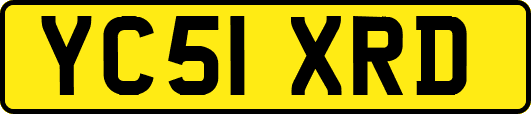 YC51 XRD